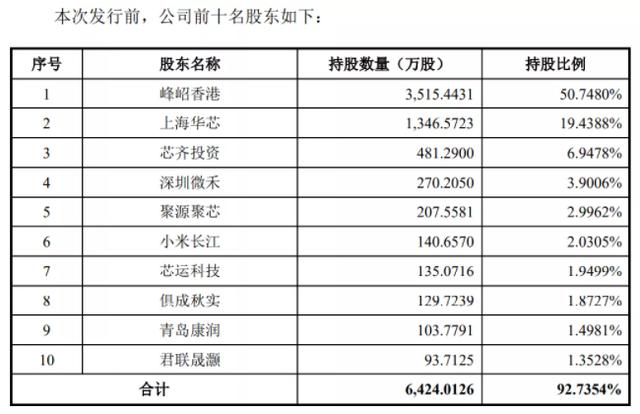 本次发行前，公司前十名股东如下：

| 序号 | 股东名称 | 持股数量（万股） | 持股比例 |
|---|---|---|---|
| 1 | 峰岹香港 | 3,515.4431 | 50.7480% |
| 2 | 上海华芯 | 1,346.5723 | 19.4388% |
| 3 | 芯齐投资 | 481.2900 | 6.9478% |
| 4 | 深圳微禾 | 270.2050 | 3.9006% |
| 5 | 聚源聚芯 | 207.5581 | 2.9962% |
| 6 | 小米长江 | 140.6570 | 2.0305% |
| 7 | 芯运科技 | 135.0716 | 1.9499% |
| 8 | 俱成秋实 | 129.7239 | 1.8727% |
| 9 | 青岛康润 | 103.7791 | 1.4981% |
| 10 | 君联晟灏 | 93.7125 | 1.3528% |
| 合计 | | 6,424.0126 | 92.7354% |